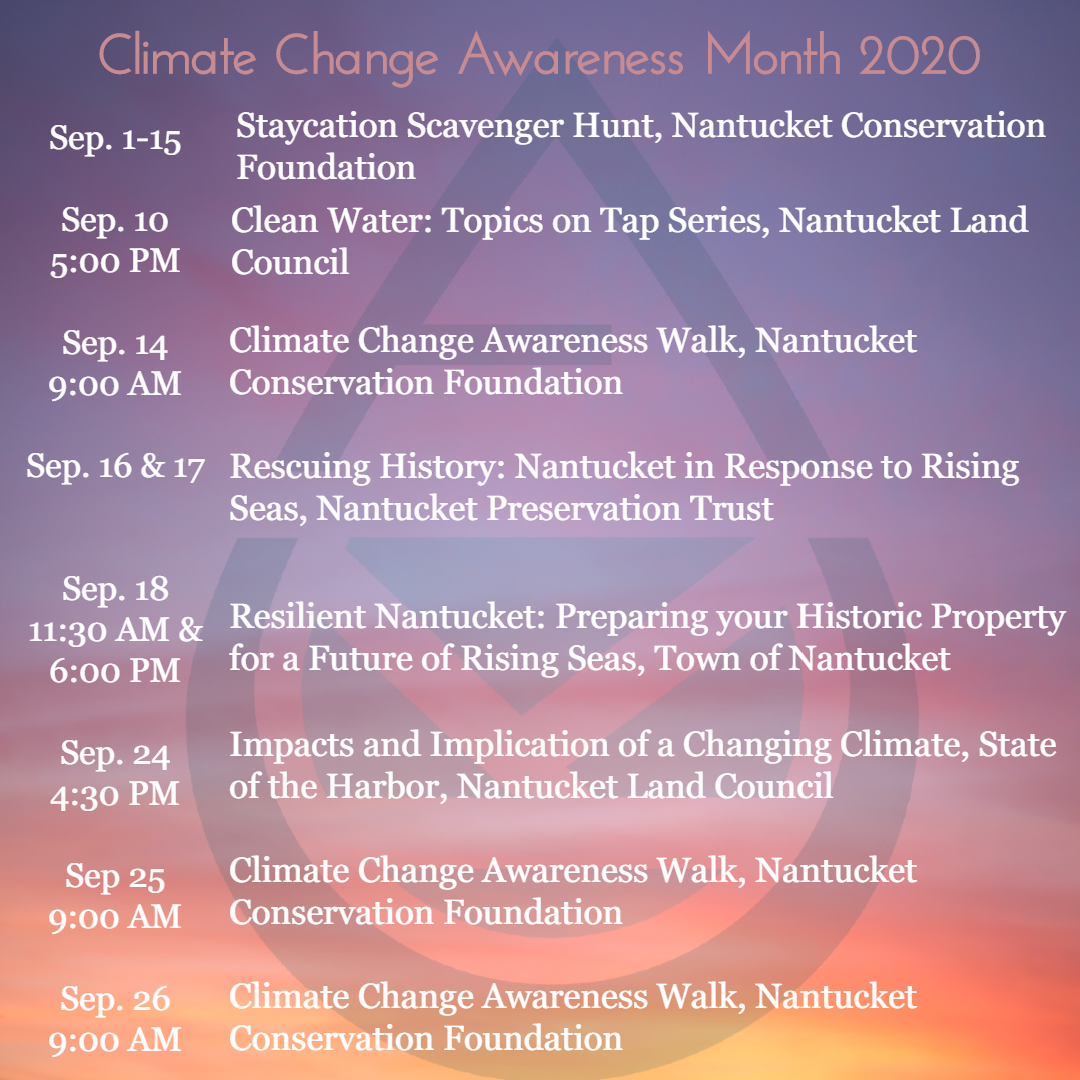 Climate Change Awareness Month 2020

Sep. 1-15
Staycation Scavenger Hunt, Nantucket Conservation Foundation

Sep. 10
5:00 PM
Clean Water: Topics on Tap Series, Nantucket Land Council

Sep. 14
9:00 AM
Climate Change Awareness Walk, Nantucket Conservation Foundation

Sep. 16 & 17
Rescuing History: Nantucket in Response to Rising Seas, Nantucket Preservation Trust

Sep. 18
11:30 AM &
6:00 PM
Resilient Nantucket: Preparing your Historic Property for a Future of Rising Seas, Town of Nantucket

Sep. 24
4:30 PM
Impacts and Implication of a Changing Climate, State of the Harbor, Nantucket Land Council

Sep 25
9:00 AM
Climate Change Awareness Walk, Nantucket Conservation Foundation

Sep. 26
9:00 AM
Climate Change Awareness Walk, Nantucket Conservation Foundation